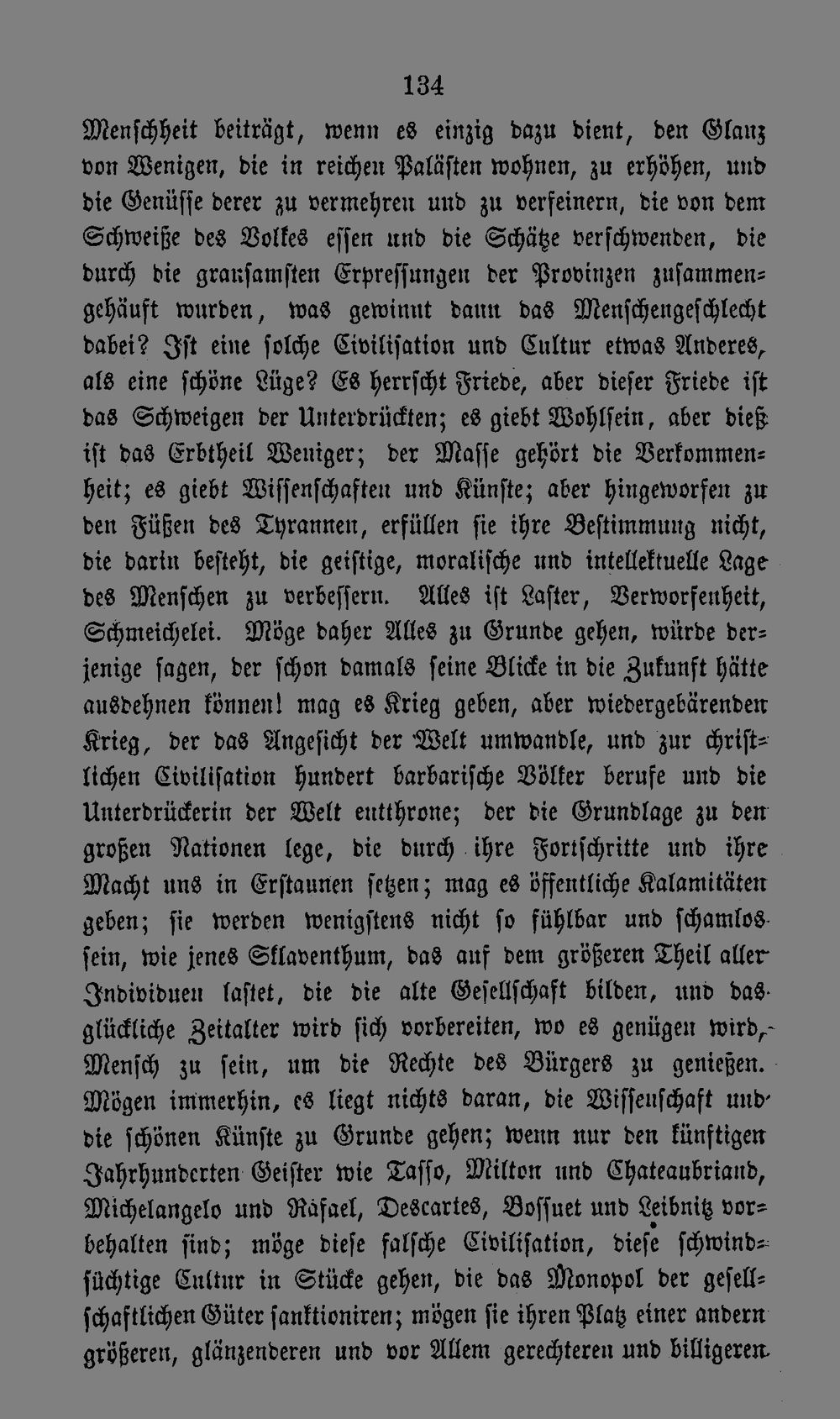 134

Menschheit beiträgt, wenn es einzig dazu dient, den Glanz von Wenigen, die in reichen Palästen wohnen, zu erhöhen, und die Genüsse derer zu vermehren und zu verfeinern, die von dem Schweiße des Volkes essen und die Schätze verschwenden, die durch die grausamsten Erpressungen der Provinzen zusammengehäuft wurden, was gewinnt dann das Menschengeschlecht dabei? Ist eine solche Civilisation und Cultur etwas Anderes, als eine schöne Lüge? Es herrscht Friede, aber dieser Friede ist das Schweigen der Unterdrückten; es giebt Wohlsein, aber dieß ist das Erbtheil Weniger; der Masse gehört die Verkommenheit; es giebt Wissenschaften und Künste; aber hingeworfen zu den Füßen des Tyrannen, erfüllen sie ihre Bestimmung nicht, die darin besteht, die geistige, moralische und intellektuelle Lage des Menschen zu verbessern. Alles ist Laster, Verworfenheit, Schmeichelei. Möge daher Alles zu Grunde gehen, würde derjenige sagen, der schon damals seine Blicke in die Zukunft hätte ausdehnen können! mag es Krieg geben, aber wiedergebärenden Krieg, der das Angesicht der Welt umwandle, und zur christlichen Civilisation hundert barbarische Völker berufe und die Unterdrückerin der Welt entthrone; der die Grundlage zu den großen Nationen lege, die durch ihre Fortschritte und ihre Macht uns in Erstaunen setzen; mag es öffentliche Kalamitäten geben; sie werden wenigstens nicht so fühlbar und schamlos sein, wie jenes Sklaventhum, das auf dem größeren Theil aller Individuen lastet, die die alte Gesellschaft bilden, und das glückliche Zeitalter wird sich vorbereiten, wo es genügen wird, Mensch zu sein, um die Rechte des Bürgers zu genießen. Mögen immerhin, es liegt nichts daran, die Wissenschaft und die schönen Künste zu Grunde gehen; wenn nur den künftigen Jahrhunderten Geister wie Tasso, Milton und Chateaubriand, Michelangelo und Rafael, Descartes, Bossuet und Leibnitz vorbehalten sind; möge diese falsche Civilisation, diese schwindsüchtige Cultur in Stücke gehen, die das Monopol der gesellschaftlichen Güter sanktioniren; mögen sie ihren Platz einer andern größeren, glänzenderen und vor Allem gerechteren und billigeren